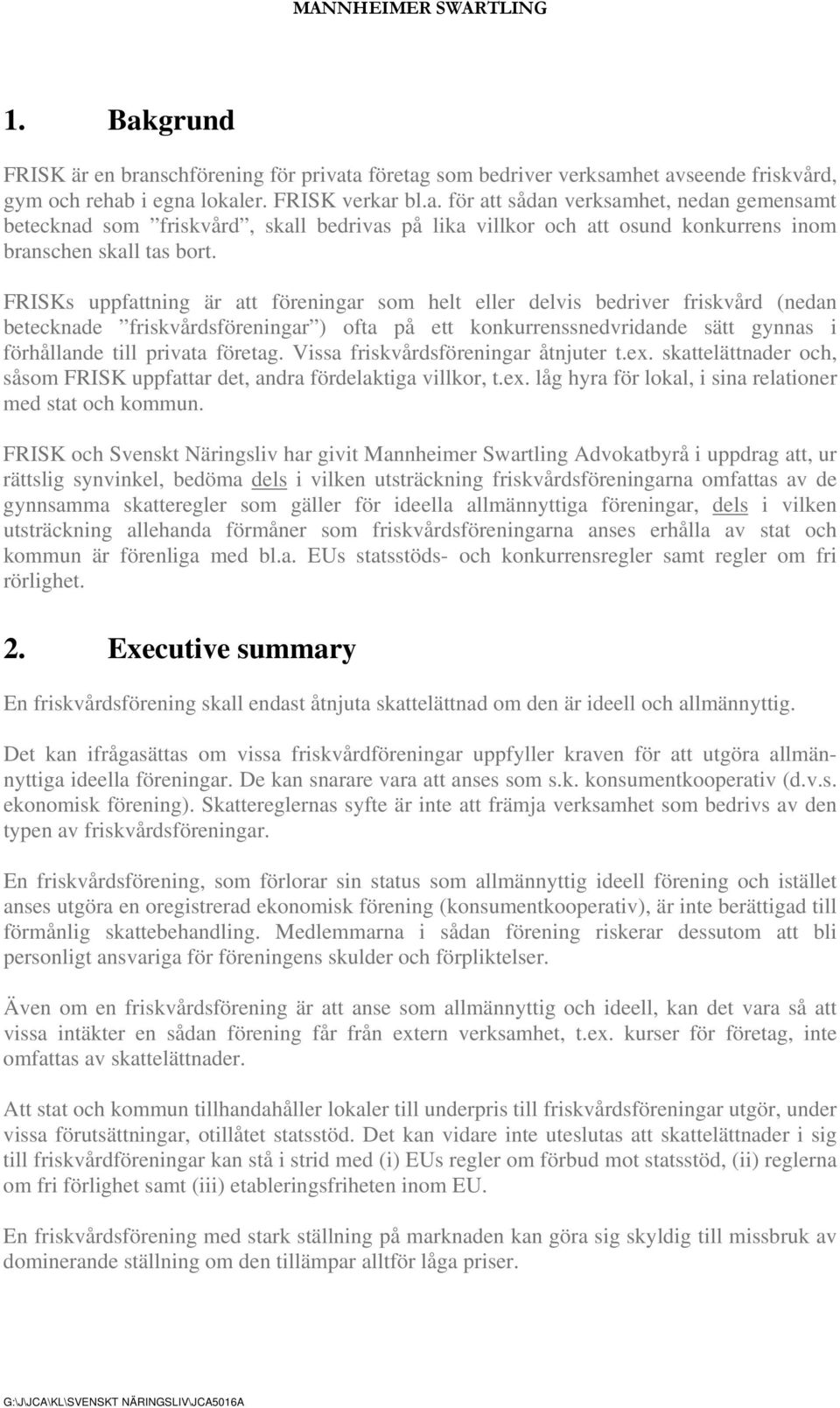 MANNHEIMER SWARTLING

1. Bakgrund

FRISK är en branschförening för privata företag som bedriver verksamhet avseende friskvård, gym och rehab i egna lokaler. FRISK verkar bl.a. för att sådan verksamhet, nedan gemensamt betecknad som ”friskvård”, skall bedrivas på lika villkor och att osund konkurrens inom branschen skall tas bort.

FRISKs uppfattning är att föreningar som helt eller delvis bedriver friskvård (nedan betecknade ”friskvårdsföreningar”) ofta på ett konkurrenssnedvridande sätt gynnas i förhållande till privata företag. Vissa friskvårdsföreningar åtnjuter t.ex. skattelättnader och, såsom FRISK uppfattar det, andra fördelaktiga villkor, t.ex. låg hyra för lokal, i sina relationer med stat och kommun.

FRISK och Svenskt Näringsliv har givit Mannheimer Swartling Advokatbyrå i uppdrag att, ur rättslig synvinkel, bedöma dels i vilken utsträckning friskvårdsföreningarna omfattas av de gynnsamma skatteregler som gäller för ideella allmännyttiga föreningar, dels i vilken utsträckning allehanda förmåner som friskvårdsföreningarna anses erhålla av stat och kommun är förenliga med bl.a. EUs statsstöds- och konkurrensregler samt regler om fri rörlighet.

2. Executive summary

En friskvårdsförening skall endast åtnjuta skattelättnad om den är ideell och allmännyttig.

Det kan ifrågasättas om vissa friskvårdföreningar uppfyller kraven för att utgöra allmännyttiga ideella föreningar. De kan snarare vara att anses som s.k. konsumentkooperativ (d.v.s. ekonomisk förening). Skattereglernas syfte är inte att främja verksamhet som bedrivs av den typen av friskvårdsföreningar.

En friskvårdsförening, som förlorar sin status som allmännyttig ideell förening och istället anses utgöra en oregistrerad ekonomisk förening (konsumentkooperativ), är inte berättigad till förmånlig skattebehandling. Medlemmarna i sådan förening riskerar dessutom att bli personligt ansvariga för föreningens skulder och förpliktelser.

Även om en friskvårdsförening är att anse som allmännyttig och ideell, kan det vara så att vissa intäkter en sådan förening får från extern verksamhet, t.ex. kurser för företag, inte omfattas av skattelättnader.

Att stat och kommun tillhandahåller lokaler till underpris till friskvårdsföreningar utgör, under vissa förutsättningar, otillåtet statsstöd. Det kan vidare inte uteslutas att skattelättnader i sig till friskvårdföreningar kan stå i strid med (i) EUs regler om förbud mot statsstöd, (ii) reglerna om fri förlighet samt (iii) etableringsfriheten inom EU.

En friskvårdsförening med stark ställning på marknaden kan göra sig skyldig till missbruk av dominerande ställning om den tillämpar alltför låga priser.

G:\J\JCA\KL\SVENSKT NÄRINGSLIV\JCA5016A